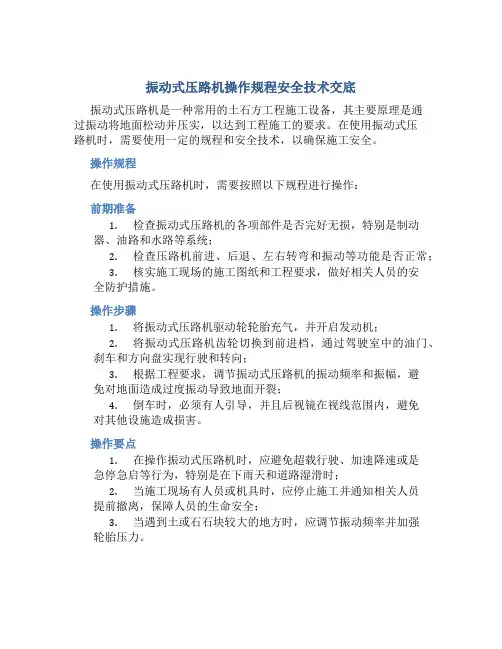 振动式压路机操作规程安全技术交底

振动式压路机是一种常用的土石方工程施工设备，其主要原理是通过振动将地面松动并压实，以达到工程施工的要求。在使用振动式压路机时，需要使用一定的规程和安全技术，以确保施工安全。

操作规程

在使用振动式压路机时，需要按照以下规程进行操作：

前期准备

1. 检查振动式压路机的各项部件是否完好无损，特别是制动器、油路和水路等系统；
2. 检查压路机前进、后退、左右转弯和振动等功能是否正常；
3. 核实施工现场的施工图纸和工程要求，做好相关人员的安全防护措施。

操作步骤

1. 将振动式压路机驱动轮轮胎充气，并开启发动机；
2. 将振动式压路机齿轮切换到前进档，通过驾驶室中的油门、刹车和方向盘实现行驶和转向；
3. 根据工程要求，调节振动式压路机的振动频率和振幅，避免对地面造成过度振动导致地面开裂；
4. 倒车时，必须有人引导，并且后视镜在视线范围内，避免对其他设施造成损害。

操作要点

1. 在操作振动式压路机时，应避免超载行驶、加速降速或是急停急启等行为，特别是在下雨天和道路湿滑时；
2. 当施工现场有人员或机具时，应停止施工并通知相关人员提前撤离，保障人员的生命安全；
3. 当遇到土或石石块较大的地方时，应调节振动频率并加强轮胎压力。